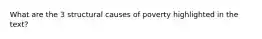 What are the 3 structural causes of poverty highlighted in the text?